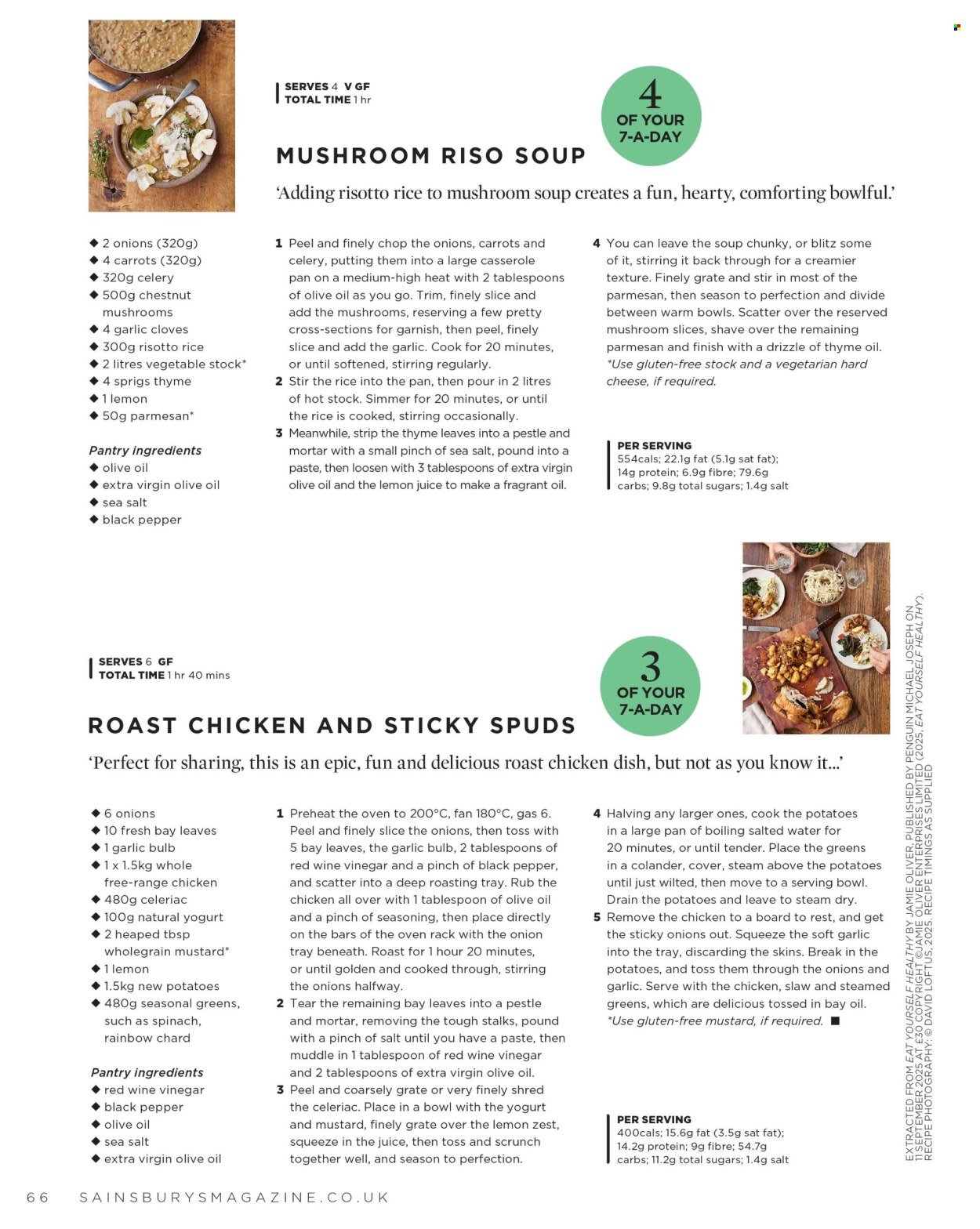 SERVES 4 V GF
TOTAL TIME 1 hr

4
OF YOUR
7-A-DAY

MUSHROOM RISO SOUP

'Adding risotto rice to mushroom soup creates a fun, hearty, comforting bowlful.'

◆ 2 onions (320g)
◆ 4 carrots (320g)
◆ 320g celery
◆ 500g chestnut mushrooms
◆ 4 garlic cloves
◆ 300g risotto rice
◆ 2 litres vegetable stock*
◆ 4 sprigs thyme
◆ 1 lemon
◆ 50g parmesan*

Pantry ingredients
◆ olive oil
◆ extra virgin olive oil
◆ sea salt
◆ black pepper

1 Peel and finely chop the onions, carrots and celery, putting them into a large casserole pan on a medium-high heat with 2 tablespoons of olive oil as you go. Trim, finely slice and add the mushrooms, reserving a few pretty cross-sections for garnish, then peel, finely slice and add the garlic. Cook for 20 minutes, or until softened, stirring regularly.
2 Stir the rice into the pan, then pour in 2 litres of hot stock. Simmer for 20 minutes, or until the rice is cooked, stirring occasionally.
3 Meanwhile, strip the thyme leaves into a pestle and mortar with a small pinch of sea salt, pound into a paste, then loosen with 3 tablespoons of extra virgin olive oil and the lemon juice to make a fragrant oil.

4 You can leave the soup chunky, or blitz some of it, stirring it back through for a creamier texture. Finely grate and stir in most of the parmesan, then season to perfection and divide between warm bowls. Scatter over the reserved mushroom slices, shave over the remaining parmesan and finish with a drizzle of thyme oil.
*Use gluten-free stock and a vegetarian hard cheese, if required.

PER SERVING
554cals; 22.1g fat (5.1g sat fat); 14g protein; 6.9g fibre; 79.6g carbs; 9.8g total sugars; 1.4g salt

SERVES 6 GF
TOTAL TIME 1 hr 40 mins

3
OF YOUR
7-A-DAY

ROAST CHICKEN AND STICKY SPUDS

'Perfect for sharing, this is an epic, fun and delicious roast chicken dish, but not as you know it...'

◆ 6 onions
◆ 10 fresh bay leaves
◆ 1 garlic bulb
◆ 1 x 1.5kg whole free-range chicken
◆ 480g celeriac
◆ 100g natural yogurt
◆ 2 heaped tbsp wholegrain mustard*
◆ 1 lemon
◆ 1.5kg new potatoes
◆ 480g seasonal greens, such as spinach, rainbow chard

Pantry ingredients
◆ red wine vinegar
◆ black pepper
◆ olive oil
◆ sea salt
◆ extra virgin olive oil

1 Preheat the oven to 200°C, fan 180°C, gas 6. Peel and finely slice the onions, then toss with 5 bay leaves, the garlic bulb, 2 tablespoons of red wine vinegar and a pinch of black pepper, and scatter into a deep roasting tray. Rub the chicken all over with 1 tablespoon of olive oil and a pinch of seasoning, then place directly on the bars of the oven rack with the onion tray beneath. Roast for 1 hour 20 minutes, or until golden and cooked through, stirring the onions halfway.
2 Tear the remaining bay leaves into a pestle and mortar, removing the tough stalks, pound with a pinch of salt until you have a paste, then muddle in 1 tablespoon of red wine vinegar and 2 tablespoons of extra virgin olive oil.
3 Peel and coarsely grate or very finely shred the celeriac. Place in a bowl with the yogurt and mustard, finely grate over the lemon zest, squeeze in the juice, then toss and scrunch together well, and season to perfection.

4 Halving any larger ones, cook the potatoes in a large pan of boiling salted water for 20 minutes, or until tender. Place the greens in a colander, cover, steam above the potatoes until just wilted, then move to a serving bowl. Drain the potatoes and leave to steam dry.
5 Remove the chicken to a board to rest, and get the sticky onions out. Squeeze the soft garlic into the tray, discarding the skins. Break in the potatoes, and toss them through the onions and garlic. Serve with the chicken, slaw and steamed greens, which are delicious tossed in bay oil.
*Use gluten-free mustard, if required. ■

PER SERVING
400cals; 15.6g fat (3.5g sat fat); 14.2g protein; 9g fibre; 54.7g carbs; 11.2g total sugars; 1.4g salt

EXTRACTED FROM EAT YOURSELF HEALTHY BY JAMIE OLIVER, PUBLISHED BY PENGUIN MICHAEL JOSEPH ON 11 SEPTEMBER 2025 AT £30 COPYRIGHT ©JAMIE OLIVER ENTERPRISES LIMITED (2025, EAT YOURSELF HEALTHY). RECIPE PHOTOGRAPHY: © DAVID LOFTUS, 2025. RECIPE TIMINGS AS SUPPLIED

66 SAINSBURYSMAGAZINE.CO.UK